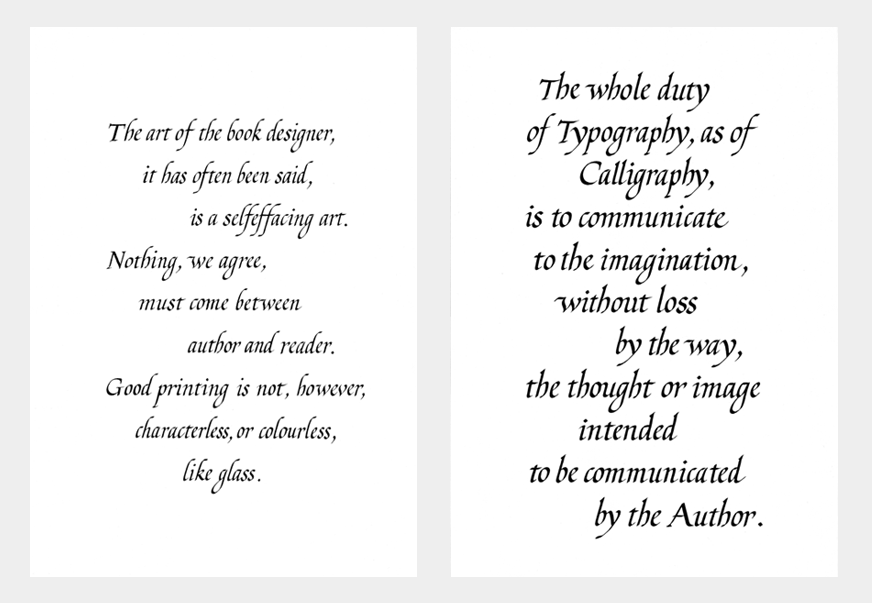 The art of the book designer,
it has often been said,
is a selfeffacing art.
Nothing, we agree,
must come between
author and reader.
Good printing is not, however,
characterless, or colourless,
like glass.

The whole duty
of Typography, as of
Calligraphy,
is to communicate
to the imagination,
without loss
by the way,
the thought or image
intended
to be communicated
by the Author.